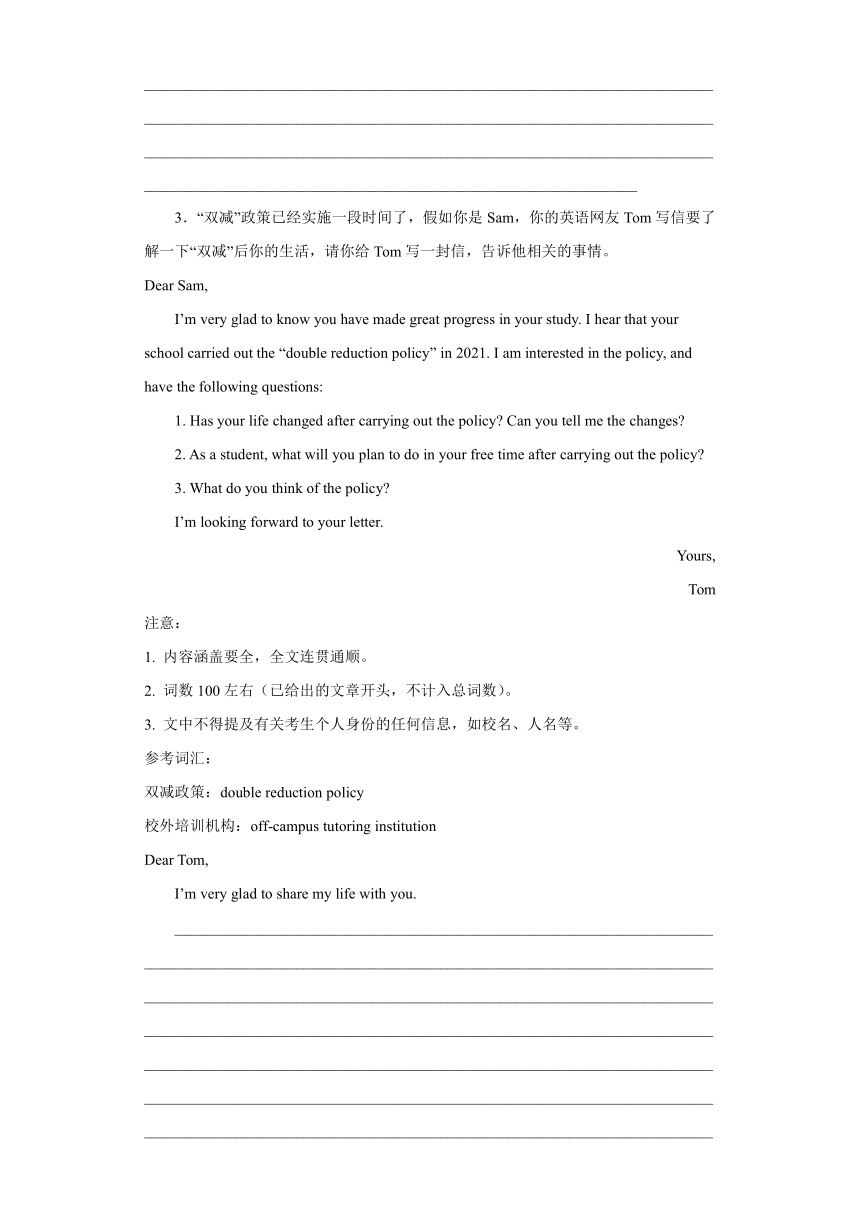 3．“双减”政策已经实施一段时间了，假如你是 Sam，你的英语网友 Tom 写信要了解一下“双减”后你的生活，请你给 Tom 写一封信，告诉他相关的事情。

Dear Sam,

I’m very glad to know you have made great progress in your study. I hear that your school carried out the “double reduction policy” in 2021. I am interested in the policy, and have the following questions:

1. Has your life changed after carrying out the policy? Can you tell me the changes?

2. As a student, what will you plan to do in your free time after carrying out the policy?

3. What do you think of the policy?

I’m looking forward to your letter.

Yours,

Tom

注意：

1. 内容涵盖要全，全文连贯通顺。

2. 词数 100 左右（已给出的文章开头，不计入总词数）。

3. 文中不得提及有关考生个人身份的任何信息，如校名、人名等。

参考词汇：

双减政策：double reduction policy

校外培训机构：off-campus tutoring institution

Dear Tom,

I’m very glad to share my life with you.